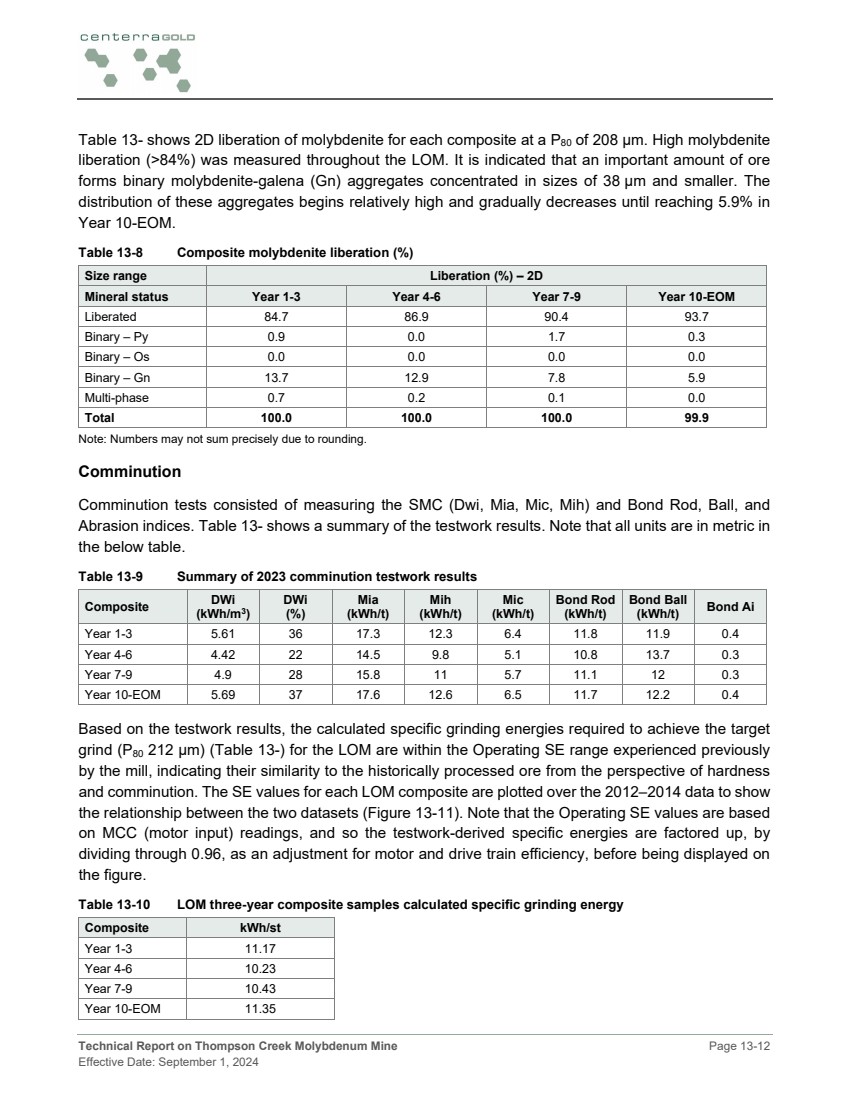 centerraGOLD

Table 13- shows 2D liberation of molybdenite for each composite at a $P_{80}$ of 208 µm. High molybdenite liberation (>84%) was measured throughout the LOM. It is indicated that an important amount of ore forms binary molybdenite-galena (Gn) aggregates concentrated in sizes of 38 µm and smaller. The distribution of these aggregates begins relatively high and gradually decreases until reaching 5.9% in Year 10-EOM.

Table 13-8 Composite molybdenite liberation (%)

| Size range | Liberation (%) – 2D | | | |
|---|---|---|---|---|
| Mineral status | Year 1-3 | Year 4-6 | Year 7-9 | Year 10-EOM |
| Liberated | 84.7 | 86.9 | 90.4 | 93.7 |
| Binary – Py | 0.9 | 0.0 | 1.7 | 0.3 |
| Binary – Os | 0.0 | 0.0 | 0.0 | 0.0 |
| Binary – Gn | 13.7 | 12.9 | 7.8 | 5.9 |
| Multi-phase | 0.7 | 0.2 | 0.1 | 0.0 |
| Total | 100.0 | 100.0 | 100.0 | 99.9 |

Note: Numbers may not sum precisely due to rounding.

Comminution

Comminution tests consisted of measuring the SMC (Dwi, Mia, Mic, Mih) and Bond Rod, Ball, and Abrasion indices. Table 13- shows a summary of the testwork results. Note that all units are in metric in the below table.

Table 13-9 Summary of 2023 comminution testwork results

| Composite | DWi (kWh/m$^3$) | DWi (%) | Mia (kWh/t) | Mih (kWh/t) | Mic (kWh/t) | Bond Rod (kWh/t) | Bond Ball (kWh/t) | Bond Ai |
|---|---|---|---|---|---|---|---|---|
| Year 1-3 | 5.61 | 36 | 17.3 | 12.3 | 6.4 | 11.8 | 11.9 | 0.4 |
| Year 4-6 | 4.42 | 22 | 14.5 | 9.8 | 5.1 | 10.8 | 13.7 | 0.3 |
| Year 7-9 | 4.9 | 28 | 15.8 | 11 | 5.7 | 11.1 | 12 | 0.3 |
| Year 10-EOM | 5.69 | 37 | 17.6 | 12.6 | 6.5 | 11.7 | 12.2 | 0.4 |

Based on the testwork results, the calculated specific grinding energies required to achieve the target grind ($P_{80}$ 212 µm) (Table 13-) for the LOM are within the Operating SE range experienced previously by the mill, indicating their similarity to the historically processed ore from the perspective of hardness and comminution. The SE values for each LOM composite are plotted over the 2012–2014 data to show the relationship between the two datasets (Figure 13-11). Note that the Operating SE values are based on MCC (motor input) readings, and so the testwork-derived specific energies are factored up, by dividing through 0.96, as an adjustment for motor and drive train efficiency, before being displayed on the figure.

Table 13-10 LOM three-year composite samples calculated specific grinding energy

| Composite | kWh/st |
|---|---|
| Year 1-3 | 11.17 |
| Year 4-6 | 10.23 |
| Year 7-9 | 10.43 |
| Year 10-EOM | 11.35 |

Technical Report on Thompson Creek Molybdenum Mine
Effective Date: September 1, 2024
Page 13-12